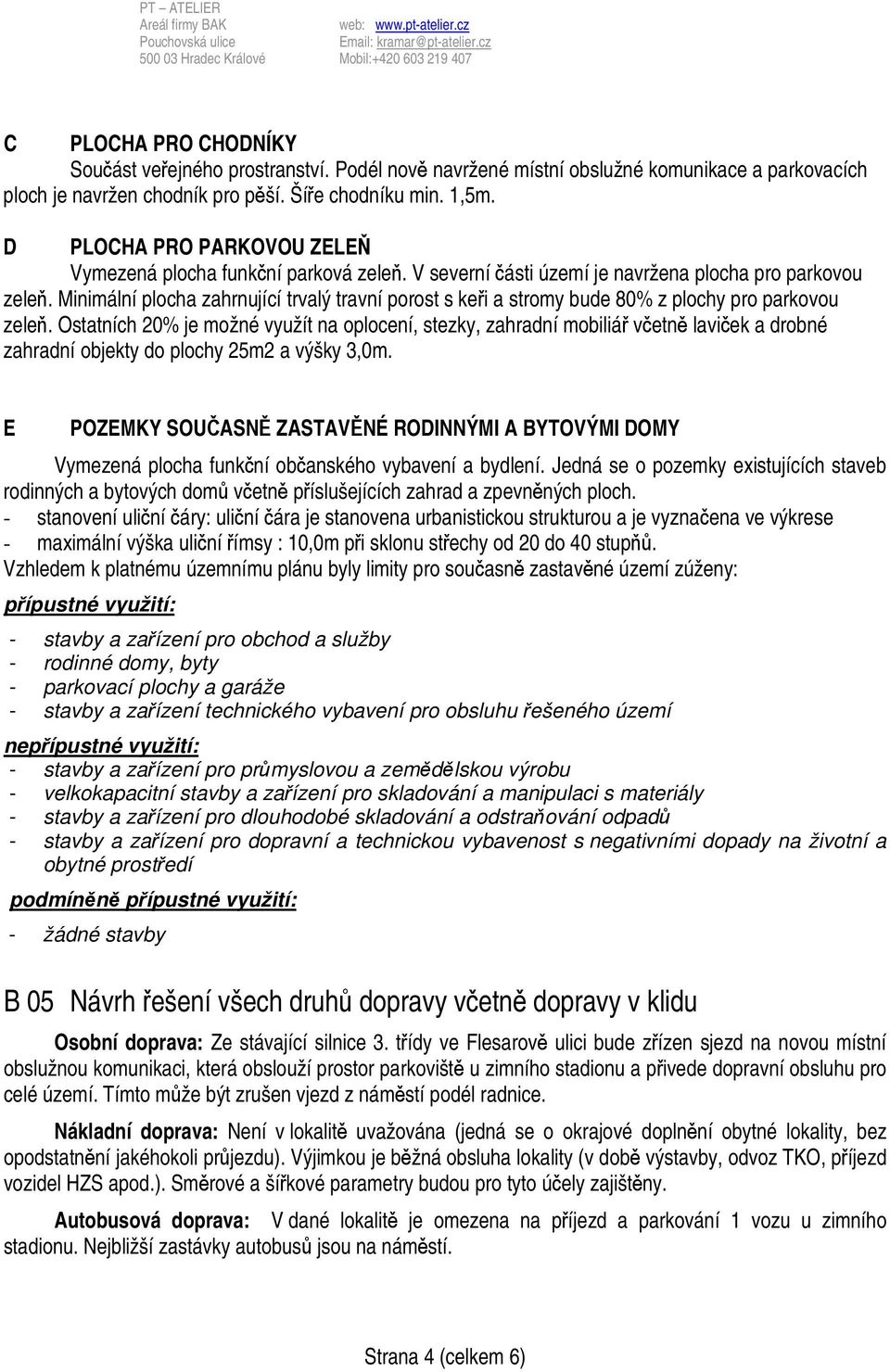 PT – ATELIER
Areál firmy BAK
Pouchovská ulice
500 03 Hradec Králové

web: www.pt-atelier.cz
Email: kramar@pt-atelier.cz
Mobil:+420 603 219 407

C PLOCHA PRO CHODNÍKY
Součást veřejného prostranství. Podél nově navržené místní obslužné komunikace a parkovacích ploch je navržen chodník pro pěší. Šíře chodníku min. 1,5m.

D PLOCHA PRO PARKOVOU ZELEŇ
Vymezená plocha funkční parková zeleň. V severní části území je navržena plocha pro parkovou zeleň. Minimální plocha zahrnující trvalý travní porost s keři a stromy bude 80% z plochy pro parkovou zeleň. Ostatních 20% je možné využít na oplocení, stezky, zahradní mobiliář včetně laviček a drobné zahradní objekty do plochy 25m2 a výšky 3,0m.

E POZEMKY SOUČASNĚ ZASTAVĚNÉ RODINNÝMI A BYTOVÝMI DOMY

Vymezená plocha funkční občanského vybavení a bydlení. Jedná se o pozemky existujících staveb rodinných a bytových domů včetně příslušejících zahrad a zpevněných ploch.
- stanovení uliční čáry: uliční čára je stanovena urbanistickou strukturou a je vyznačena ve výkrese
- maximální výška uliční římsy : 10,0m při sklonu střechy od 20 do 40 stupňů.
Vzhledem k platnému územnímu plánu byly limity pro současně zastavěné území zúženy:
přípustné využití:
- stavby a zařízení pro obchod a služby
- rodinné domy, byty
- parkovací plochy a garáže
- stavby a zařízení technického vybavení pro obsluhu řešeného území
nepřípustné využití:
- stavby a zařízení pro průmyslovou a zemědělskou výrobu
- velkokapacitní stavby a zařízení pro skladování a manipulaci s materiály
- stavby a zařízení pro dlouhodobé skladování a odstraňování odpadů
- stavby a zařízení pro dopravní a technickou vybavenost s negativními dopady na životní a obytné prostředí
podmíněně přípustné využití:
- žádné stavby

B 05 Návrh řešení všech druhů dopravy včetně dopravy v klidu

Osobní doprava: Ze stávající silnice 3. třídy ve Flesarově ulici bude zřízen sjezd na novou místní obslužnou komunikaci, která obslouží prostor parkoviště u zimního stadionu a přivede dopravní obsluhu pro celé území. Tímto může být zrušen vjezd z náměstí podél radnice.

Nákladní doprava: Není v lokalitě uvažována (jedná se o okrajové doplnění obytné lokality, bez opodstatnění jakéhokoli průjezdu). Výjimkou je běžná obsluha lokality (v době výstavby, odvoz TKO, příjezd vozidel HZS apod.). Směrové a šířkové parametry budou pro tyto účely zajištěny.

Autobusová doprava: V dané lokalitě je omezena na příjezd a parkování 1 vozu u zimního stadionu. Nejbližší zastávky autobusů jsou na náměstí.

Strana 4 (celkem 6)